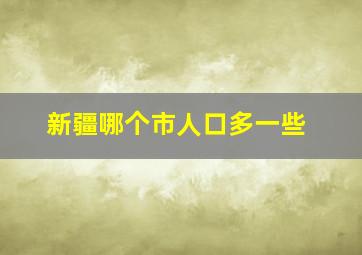 新疆哪个市人口多一些